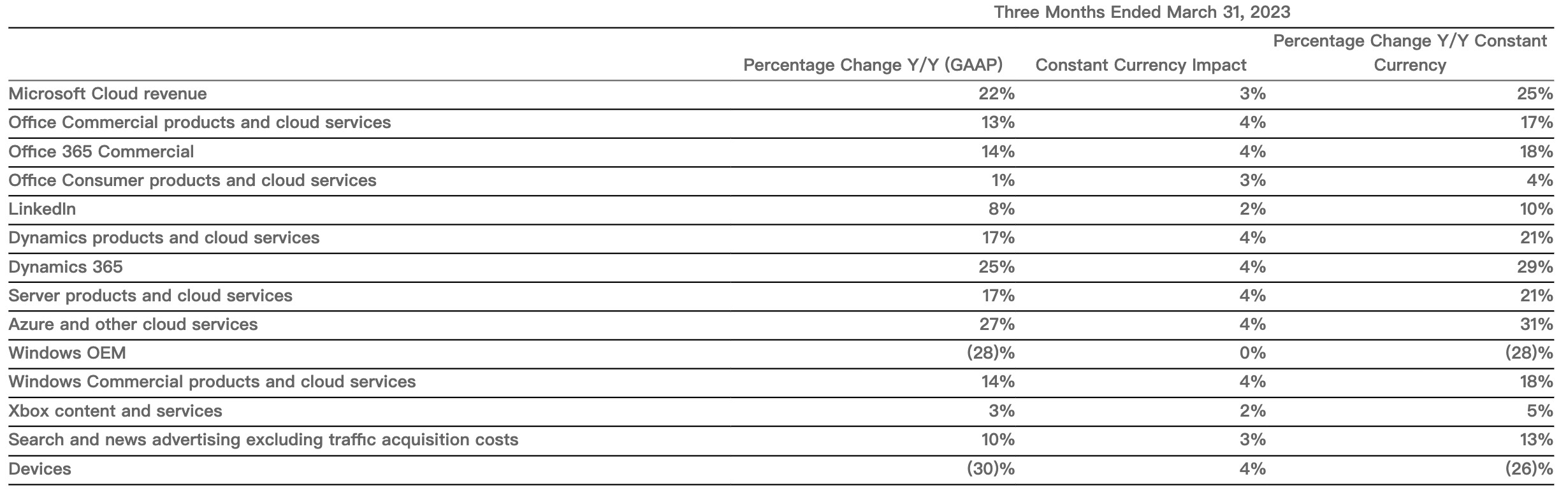 Three Months Ended March 31, 2023

| | Percentage Change Y/Y (GAAP) | Constant Currency Impact | Percentage Change Y/Y Constant Currency |
|---|---|---|---|
| Microsoft Cloud revenue | 22% | 3% | 25% |
| Office Commercial products and cloud services | 13% | 4% | 17% |
| Office 365 Commercial | 14% | 4% | 18% |
| Office Consumer products and cloud services | 1% | 3% | 4% |
| LinkedIn | 8% | 2% | 10% |
| Dynamics products and cloud services | 17% | 4% | 21% |
| Dynamics 365 | 25% | 4% | 29% |
| Server products and cloud services | 17% | 4% | 21% |
| Azure and other cloud services | 27% | 4% | 31% |
| Windows OEM | (28)% | 0% | (28)% |
| Windows Commercial products and cloud services | 14% | 4% | 18% |
| Xbox content and services | 3% | 2% | 5% |
| Search and news advertising excluding traffic acquisition costs | 10% | 3% | 13% |
| Devices | (30)% | 4% | (26)% |